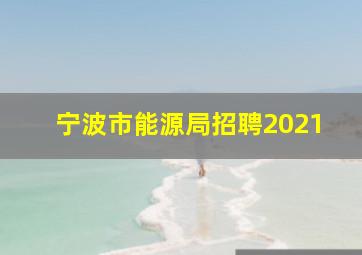 宁波市能源局招聘2021